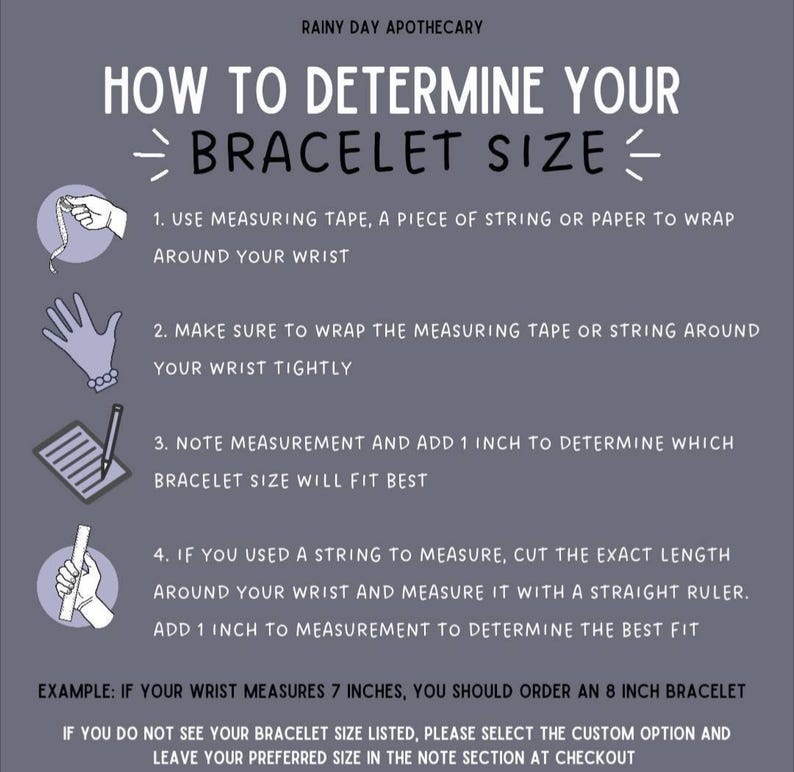 RAINY DAY APOTHECARY

HOW TO DETERMINE YOUR
BRACELET SIZE

1. USE MEASURING TAPE, A PIECE OF STRING OR PAPER TO WRAP AROUND YOUR WRIST

2. MAKE SURE TO WRAP THE MEASURING TAPE OR STRING AROUND YOUR WRIST TIGHTLY

3. NOTE MEASUREMENT AND ADD 1 INCH TO DETERMINE WHICH BRACELET SIZE WILL FIT BEST

4. IF YOU USED A STRING TO MEASURE, CUT THE EXACT LENGTH AROUND YOUR WRIST AND MEASURE IT WITH A STRAIGHT RULER. ADD 1 INCH TO MEASUREMENT TO DETERMINE THE BEST FIT

EXAMPLE: IF YOUR WRIST MEASURES 7 INCHES, YOU SHOULD ORDER AN 8 INCH BRACELET

IF YOU DO NOT SEE YOUR BRACELET SIZE LISTED, PLEASE SELECT THE CUSTOM OPTION AND LEAVE YOUR PREFERRED SIZE IN THE NOTE SECTION AT CHECKOUT